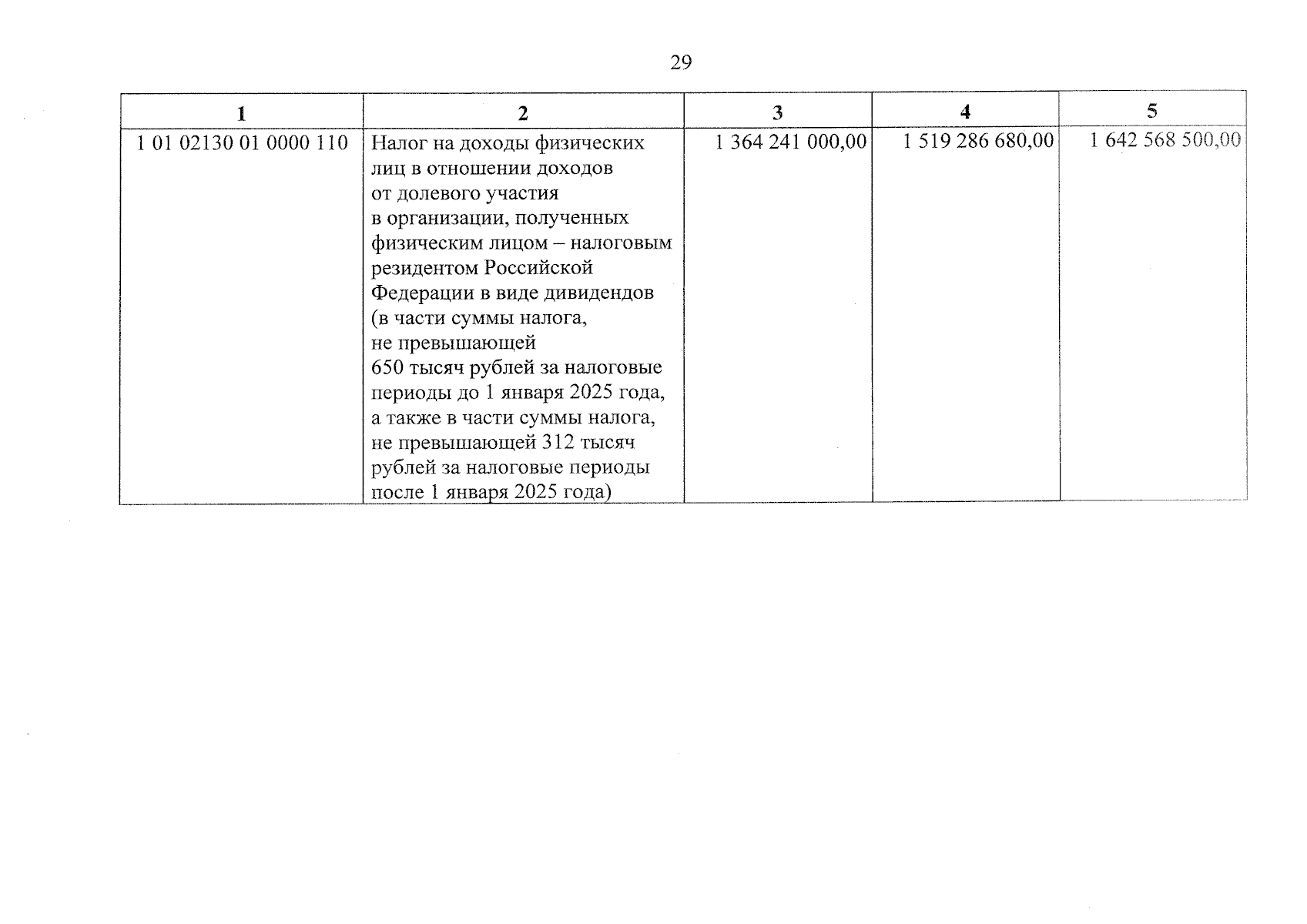 29

| 1 | 2 | 3 | 4 | 5 |
|---|---|---|---|---|
| 1 01 02130 01 0000 110 | Налог на доходы физических лиц в отношении доходов от долевого участия в организации, полученных физическим лицом – налоговым резидентом Российской Федерации в виде дивидендов (в части суммы налога, не превышающей 650 тысяч рублей за налоговые периоды до 1 января 2025 года, а также в части суммы налога, не превышающей 312 тысяч рублей за налоговые периоды после 1 января 2025 года) | 1 364 241 000,00 | 1 519 286 680,00 | 1 642 568 500,00 |